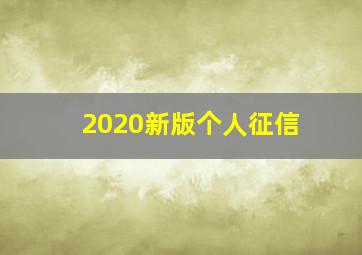 2020新版个人征信